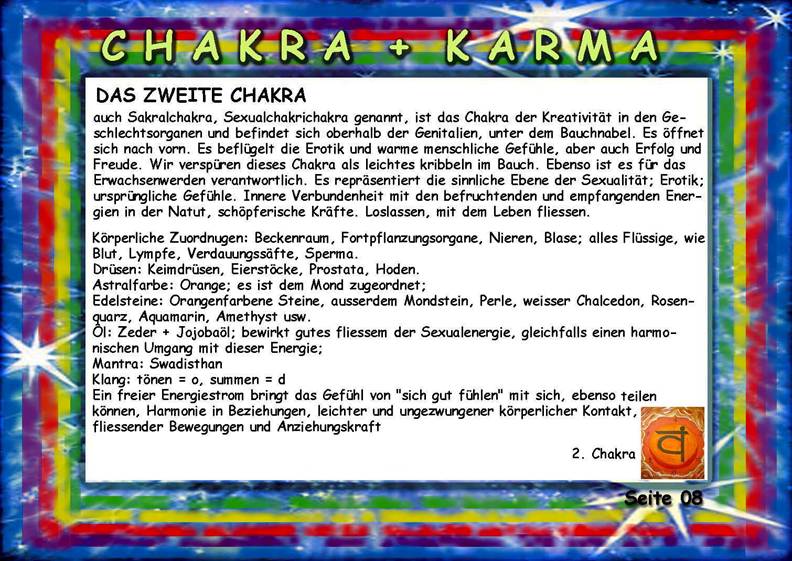 CHAKRA + KARMA

DAS ZWEITE CHAKRA

auch Sakralchakra, Sexualchakrichakra genannt, ist das Chakra der Kreativität in den Geschlechtsorganen und befindet sich oberhalb der Genitalien, unter dem Bauchnabel. Es öffnet sich nach vorn. Es beflügelt die Erotik und warme menschliche Gefühle, aber auch Erfolg und Freude. Wir verspüren dieses Chakra als leichtes kribbeln im Bauch. Ebenso ist es für das Erwachsenwerden verantwortlich. Es repräsentiert die sinnliche Ebene der Sexualität; Erotik; ursprüngliche Gefühle. Innere Verbundenheit mit den befruchtenden und empfangenden Energien in der Natut, schöpferische Kräfte. Loslassen, mit dem Leben fliessen.

Körperliche Zuordnugen: Beckenraum, Fortpflanzungsorgane, Nieren, Blase; alles Flüssige, wie Blut, Lympfe, Verdauungssäfte, Sperma.
Drüsen: Keimdrüsen, Eierstöcke, Prostata, Hoden.
Astralfarbe: Orange; es ist dem Mond zugeordnet;
Edelsteine: Orangenfarbene Steine, ausserdem Mondstein, Perle, weisser Chalcedon, Rosenquarz, Aquamarin, Amethyst usw.
Öl: Zeder + Jojobaöl; bewirkt gutes fliessem der Sexualenergie, gleichfalls einen harmonischen Umgang mit dieser Energie;
Mantra: Swadisthan
Klang: tönen = o, summen = d
Ein freier Energiestrom bringt das Gefühl von "sich gut fühlen" mit sich, ebenso teilen können, Harmonie in Beziehungen, leichter und ungezwungener körperlicher Kontakt, fliessender Bewegungen und Anziehungskraft

2. Chakra

Seite 08